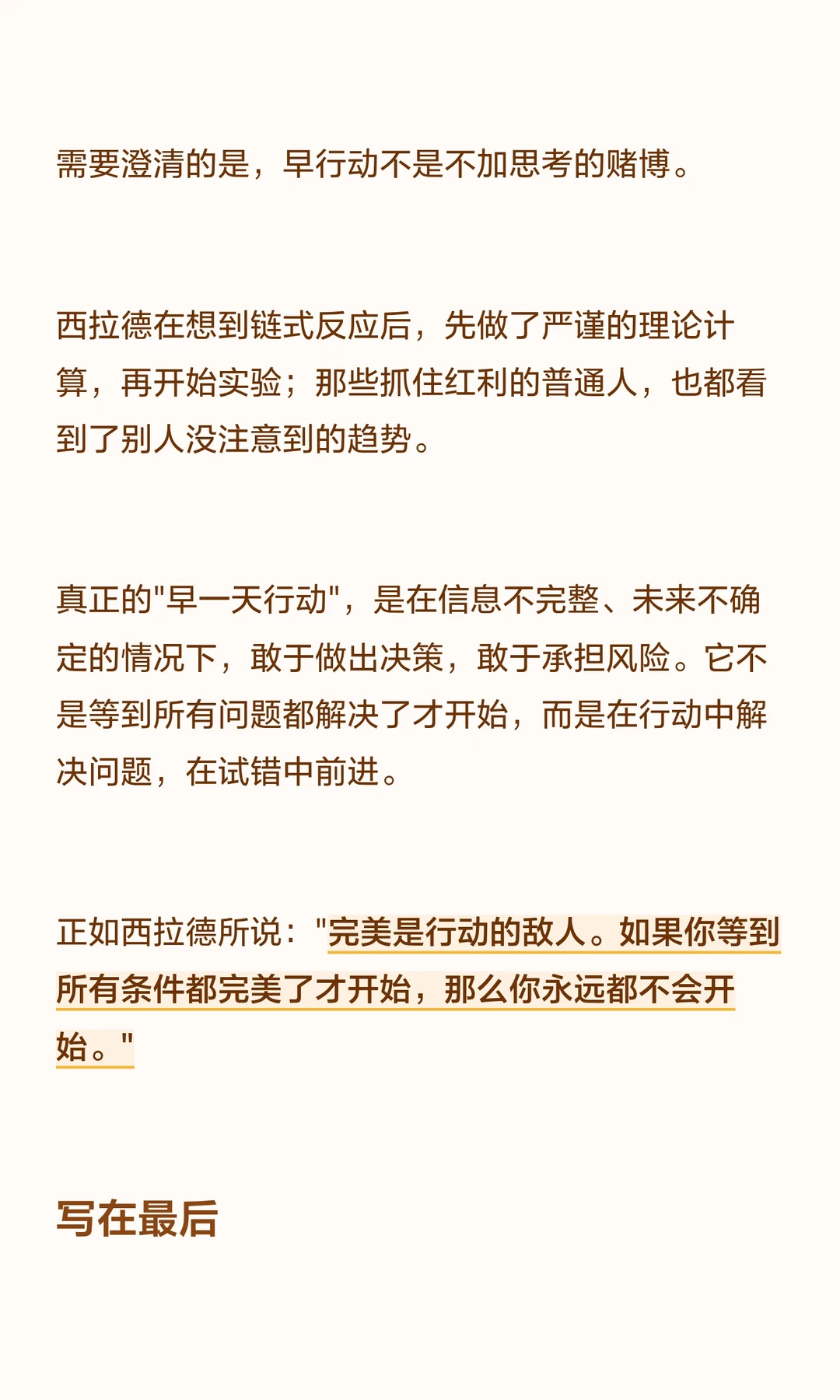 需要澄清的是，早行动不是不加思考的赌博。

西拉德在想到链式反应后，先做了严谨的理论计算，再开始实验；那些抓住红利的普通人，也都看到了别人没注意到的趋势。

真正的“早一天行动”，是在信息不完整、未来不确定的情况下，敢于做出决策，敢于承担风险。它不是等到所有问题都解决了才开始，而是在行动中解决问题，在试错中前进。

正如西拉德所说：“完美是行动的敌人。如果你等到所有条件都完美了才开始，那么你永远都不会开始。”

写在最后